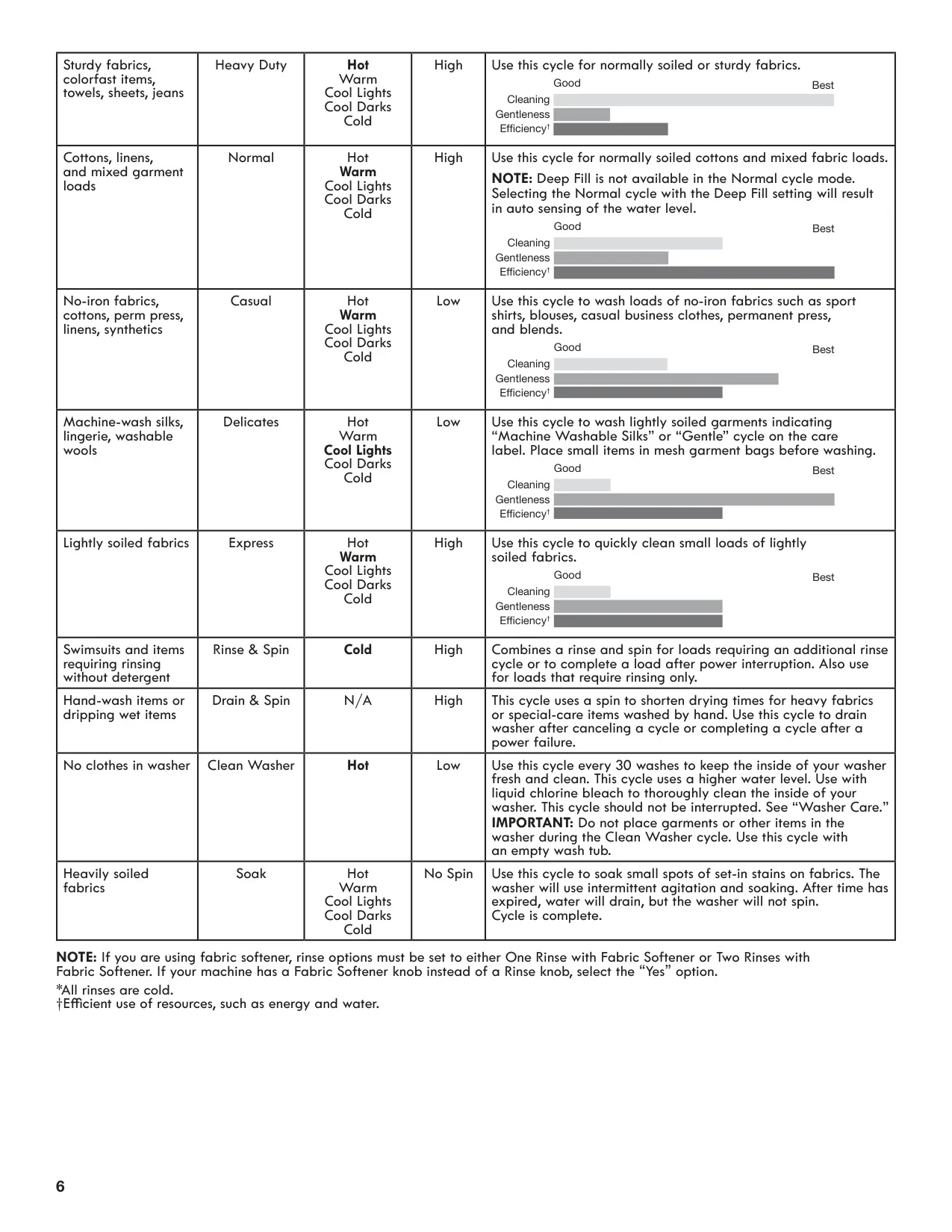 | | | | | |
|---|---|---|---|---|
| Sturdy fabrics, colorfast items, towels, sheets, jeans | Heavy Duty | Hot Warm Cool Lights Cool Darks Cold | High | Use this cycle for normally soiled or sturdy fabrics. Good Best Cleaning Gentleness Efficiency† |
| Cottons, linens, and mixed garment loads | Normal | Hot Warm Cool Lights Cool Darks Cold | High | Use this cycle for normally soiled cottons and mixed fabric loads. NOTE: Deep Fill is not available in the Normal cycle mode. Selecting the Normal cycle with the Deep Fill setting will result in auto sensing of the water level. Good Best Cleaning Gentleness Efficiency† |
| No-iron fabrics, cottons, perm press, linens, synthetics | Casual | Hot Warm Cool Lights Cool Darks Cold | Low | Use this cycle to wash loads of no-iron fabrics such as sport shirts, blouses, casual business clothes, permanent press, and blends. Good Best Cleaning Gentleness Efficiency† |
| Machine-wash silks, lingerie, washable wools | Delicates | Hot Warm Cool Lights Cool Darks Cold | Low | Use this cycle to wash lightly soiled garments indicating “Machine Washable Silks” or “Gentle” cycle on the care label. Place small items in mesh garment bags before washing. Good Best Cleaning Gentleness Efficiency† |
| Lightly soiled fabrics | Express | Hot Warm Cool Lights Cool Darks Cold | High | Use this cycle to quickly clean small loads of lightly soiled fabrics. Good Best Cleaning Gentleness Efficiency† |
| Swimsuits and items requiring rinsing without detergent | Rinse & Spin | Cold | High | Combines a rinse and spin for loads requiring an additional rinse cycle or to complete a load after power interruption. Also use for loads that require rinsing only. |
| Hand-wash items or dripping wet items | Drain & Spin | N/A | High | This cycle uses a spin to shorten drying times for heavy fabrics or special-care items washed by hand. Use this cycle to drain washer after canceling a cycle or completing a cycle after a power failure. |
| No clothes in washer | Clean Washer | Hot | Low | Use this cycle every 30 washes to keep the inside of your washer fresh and clean. This cycle uses a higher water level. Use with liquid chlorine bleach to thoroughly clean the inside of your washer. This cycle should not be interrupted. See “Washer Care.” IMPORTANT: Do not place garments or other items in the washer during the Clean Washer cycle. Use this cycle with an empty wash tub. |
| Heavily soiled fabrics | Soak | Hot Warm Cool Lights Cool Darks Cold | No Spin | Use this cycle to soak small spots of set-in stains on fabrics. The washer will use intermittent agitation and soaking. After time has expired, water will drain, but the washer will not spin. Cycle is complete. |

NOTE: If you are using fabric softener, rinse options must be set to either One Rinse with Fabric Softener or Two Rinses with Fabric Softener. If your machine has a Fabric Softener knob instead of a Rinse knob, select the “Yes” option.

*All rinses are cold.
†Efficient use of resources, such as energy and water.

6